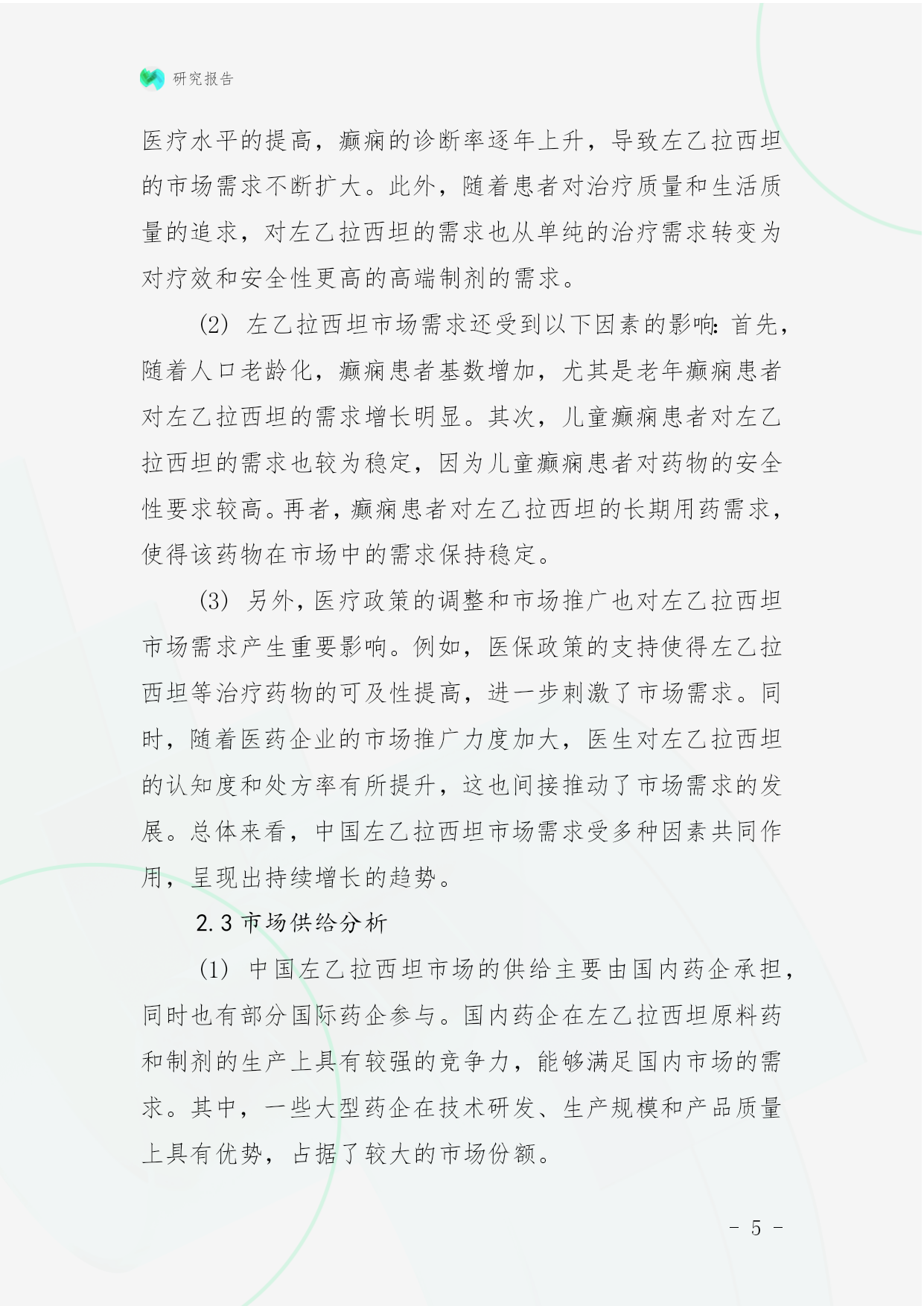 研究报告

医疗水平的提高，癫痫的诊断率逐年上升，导致左乙拉西坦的市场需求不断扩大。此外，随着患者对治疗质量和生活质量的追求，对左乙拉西坦的需求也从单纯的治疗需求转变为对疗效和安全性更高的高端制剂的需求。

(2) 左乙拉西坦市场需求还受到以下因素的影响：首先，随着人口老龄化，癫痫患者基数增加，尤其是老年癫痫患者对左乙拉西坦的需求增长明显。其次，儿童癫痫患者对左乙拉西坦的需求也较为稳定，因为儿童癫痫患者对药物的安全性要求较高。再者，癫痫患者对左乙拉西坦的长期用药需求，使得该药物在市场中的需求保持稳定。

(3) 另外，医疗政策的调整和市场推广也对左乙拉西坦市场需求产生重要影响。例如，医保政策的支持使得左乙拉西坦等治疗药物的可及性提高，进一步刺激了市场需求。同时，随着医药企业的市场推广力度加大，医生对左乙拉西坦的认知度和处方率有所提升，这也间接推动了市场需求的发展。总体来看，中国左乙拉西坦市场需求受多种因素共同作用，呈现出持续增长的趋势。

2.3 市场供给分析

(1) 中国左乙拉西坦市场的供给主要由国内药企承担，同时也有部分国际药企参与。国内药企在左乙拉西坦原料药和制剂的生产上具有较强的竞争力，能够满足国内市场的需求。其中，一些大型药企在技术研发、生产规模和产品质量上具有优势，占据了较大的市场份额。

- 5 -